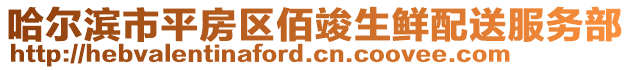 哈尔滨市平房区佰竣生鲜配送服务部
http://hebvalentinaford.cn.coovee.com